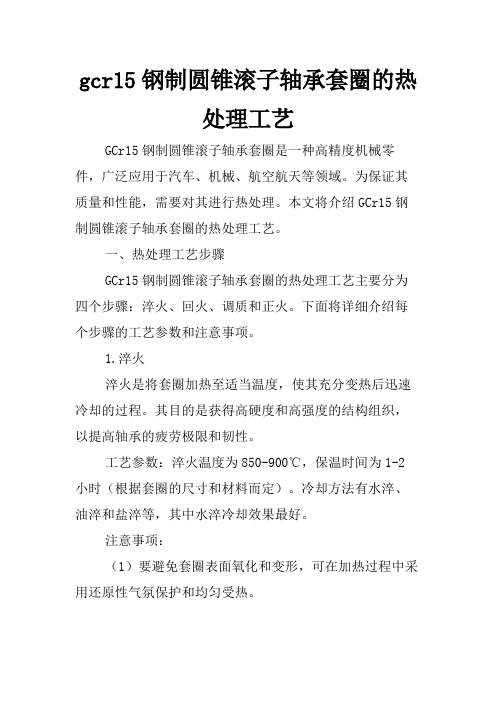 gcr15 钢制圆锥滚子轴承套圈的热处理工艺

GCr15 钢制圆锥滚子轴承套圈是一种高精度机械零件，广泛应用于汽车、机械、航空航天等领域。为保证其质量和性能，需要对其进行热处理。本文将介绍 GCr15 钢制圆锥滚子轴承套圈的热处理工艺。

一、热处理工艺步骤

GCr15 钢制圆锥滚子轴承套圈的热处理工艺主要分为四个步骤：淬火、回火、调质和正火。下面将详细介绍每个步骤的工艺参数和注意事项。

1.淬火

淬火是将套圈加热至适当温度，使其充分变热后迅速冷却的过程。其目的是获得高硬度和高强度的结构组织，以提高轴承的疲劳极限和韧性。

工艺参数：淬火温度为 850-900℃，保温时间为 1-2 小时（根据套圈的尺寸和材料而定）。冷却方法有水淬、油淬和盐淬等，其中水淬冷却效果最好。

注意事项：

（1）要避免套圈表面氧化和变形，可在加热过程中采用还原性气氛保护和均匀受热。